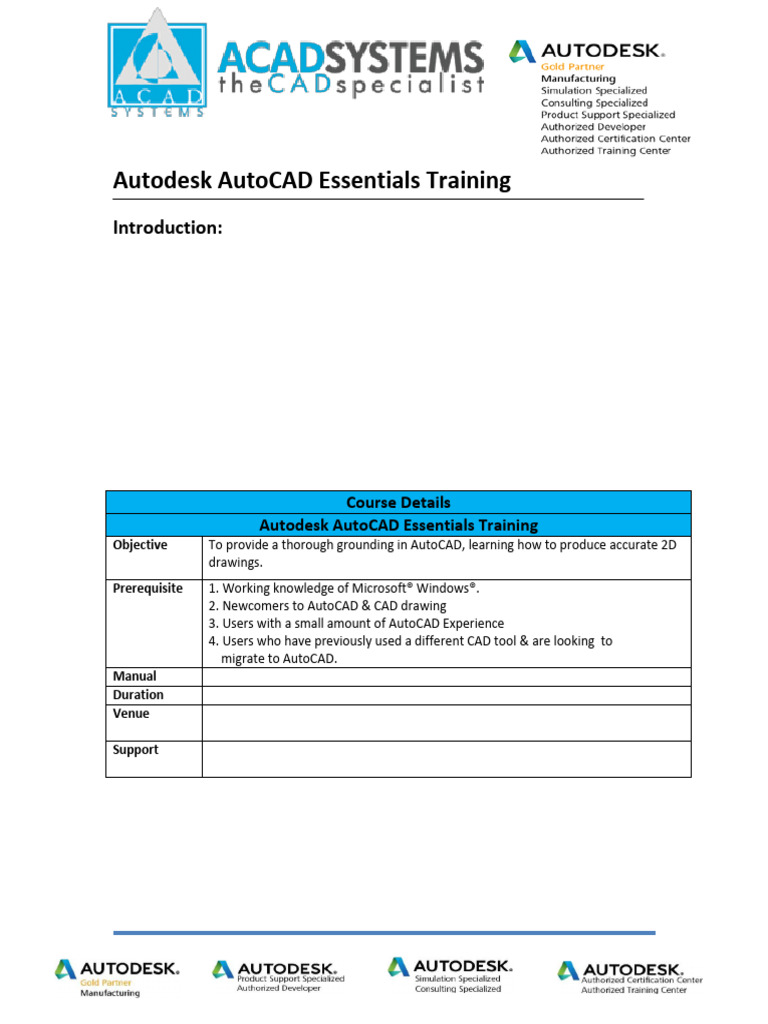 ACAD SYSTEMS

ACADSYSTEMS
theCADspecialist

AUTODESK.
Gold Partner
Manufacturing
Simulation Specialized
Consulting Specialized
Product Support Specialized
Authorized Developer
Authorized Certification Center
Authorized Training Center

Autodesk AutoCAD Essentials Training

Introduction:

| Course Details | |
|---|---|
| Autodesk AutoCAD Essentials Training | |
| Objective | To provide a thorough grounding in AutoCAD, learning how to produce accurate 2D drawings. |
| Prerequisite | 1. Working knowledge of Microsoft® Windows®. 2. Newcomers to AutoCAD & CAD drawing 3. Users with a small amount of AutoCAD Experience 4. Users who have previously used a different CAD tool & are looking to migrate to AutoCAD. |
| Manual | |
| Duration | |
| Venue | |
| Support | |

AUTODESK. Gold Partner Manufacturing

AUTODESK. Product Support Specialized Authorized Developer

AUTODESK. Simulation Specialized Consulting Specialized

AUTODESK. Authorized Certification Center Authorized Training Center